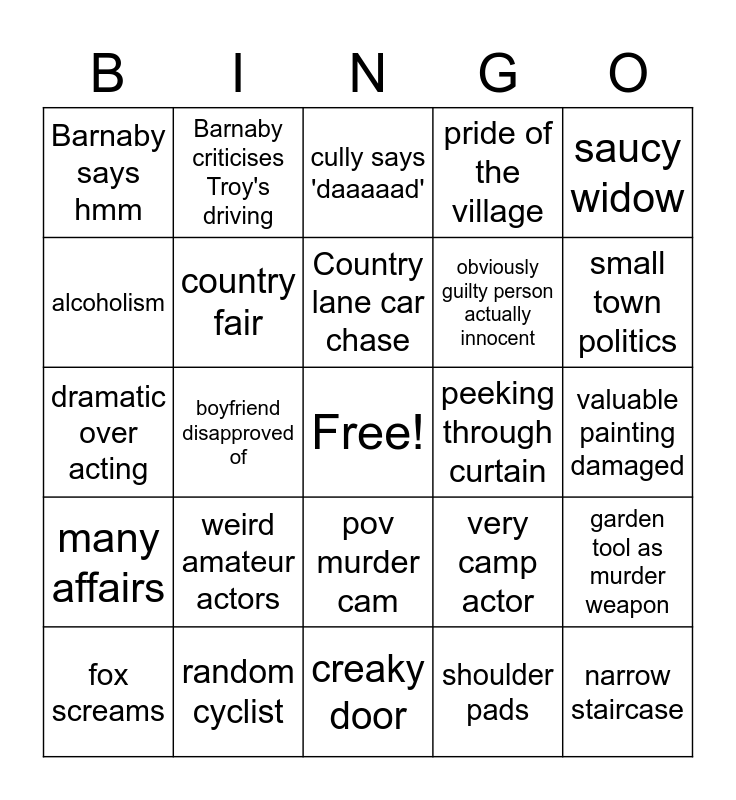 | B | I | N | G | O |
|---|---|---|---|---|
| Barnaby says hmm | Barnaby criticises Troy's driving | cully says 'daaaaad' | pride of the village | saucy widow |
| alcoholism | country fair | Country lane car chase | obviously guilty person actually innocent | small town politics |
| dramatic over acting | boyfriend disapproved of | Free! | peeking through curtain | valuable painting damaged |
| many affairs | weird amateur actors | pov murder cam | very camp actor | garden tool as murder weapon |
| fox screams | random cyclist | creaky door | shoulder pads | narrow staircase |